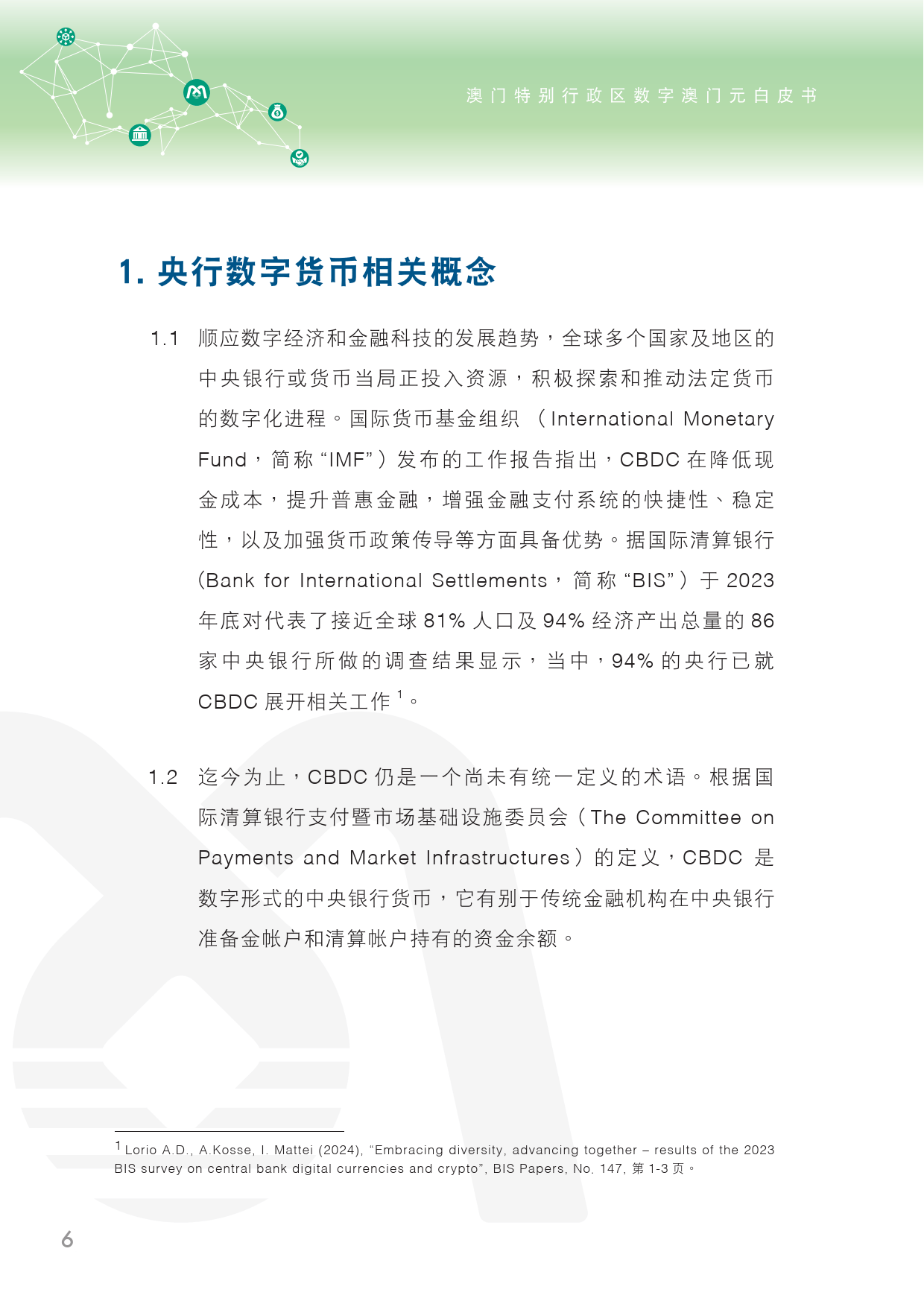 澳门特别行政区数字澳门元白皮书

1. 央行数字货币相关概念

1.1 顺应数字经济和金融科技的发展趋势，全球多个国家及地区的中央银行或货币当局正投入资源，积极探索和推动法定货币的数字化进程。国际货币基金组织（International Monetary Fund，简称“IMF”）发布的工作报告指出，CBDC 在降低现金成本，提升普惠金融，增强金融支付系统的快捷性、稳定性，以及加强货币政策传导等方面具备优势。据国际清算银行(Bank for International Settlements，简称“BIS”）于 2023 年底对代表了接近全球 81% 人口及 94% 经济产出总量的 86 家中央银行所做的调查结果显示，当中，94% 的央行已就 CBDC 展开相关工作 $^1$。

1.2 迄今为止，CBDC 仍是一个尚未有统一定义的术语。根据国际清算银行支付暨市场基础设施委员会（The Committee on Payments and Market Infrastructures）的定义，CBDC 是数字形式的中央银行货币，它有别于传统金融机构在中央银行准备金帐户和清算帐户持有的资金余额。

$^1$ Lorio A.D., A.Kosse, I. Mattei (2024), “Embracing diversity, advancing together – results of the 2023 BIS survey on central bank digital currencies and crypto”, BIS Papers, No. 147, 第 1-3 页。

6